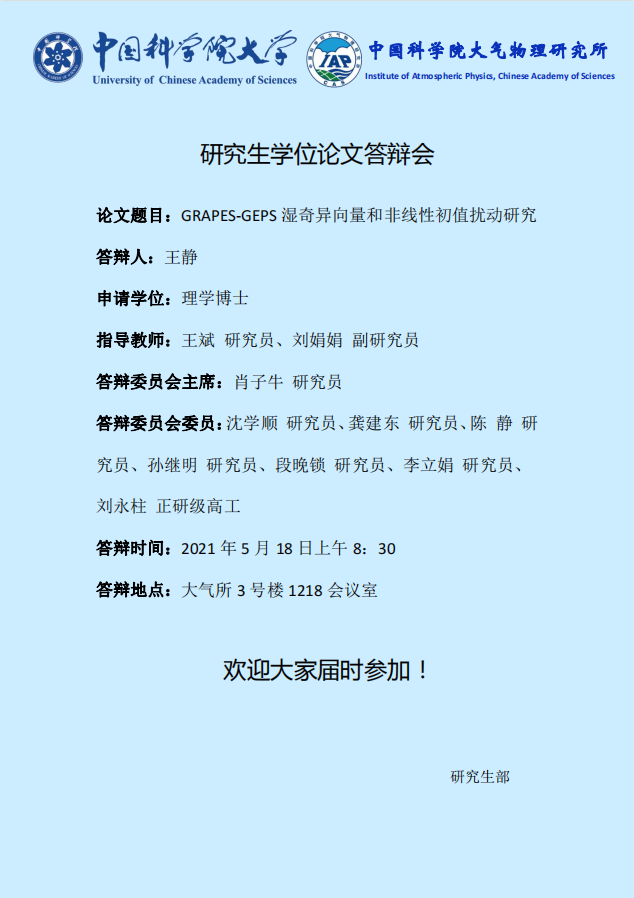 中国科学院大学
University of Chinese Academy of Sciences

IAP
中国科学院大气物理研究所
Institute of Atmospheric Physics, Chinese Academy of Sciences

研究生学位论文答辩会

论文题目：GRAPES-GEPS湿奇异向量和非线性初值扰动研究

答辩人：王静

申请学位：理学博士

指导教师：王斌 研究员、刘娟娟 副研究员

答辩委员会主席：肖子牛 研究员

答辩委员会委员：沈学顺 研究员、龚建东 研究员、陈 静 研究员、孙继明 研究员、段晚锁 研究员、李立娟 研究员、刘永柱 正研级高工

答辩时间：2021年5月18日上午8：30

答辩地点：大气所3号楼1218会议室

欢迎大家届时参加！

研究生部